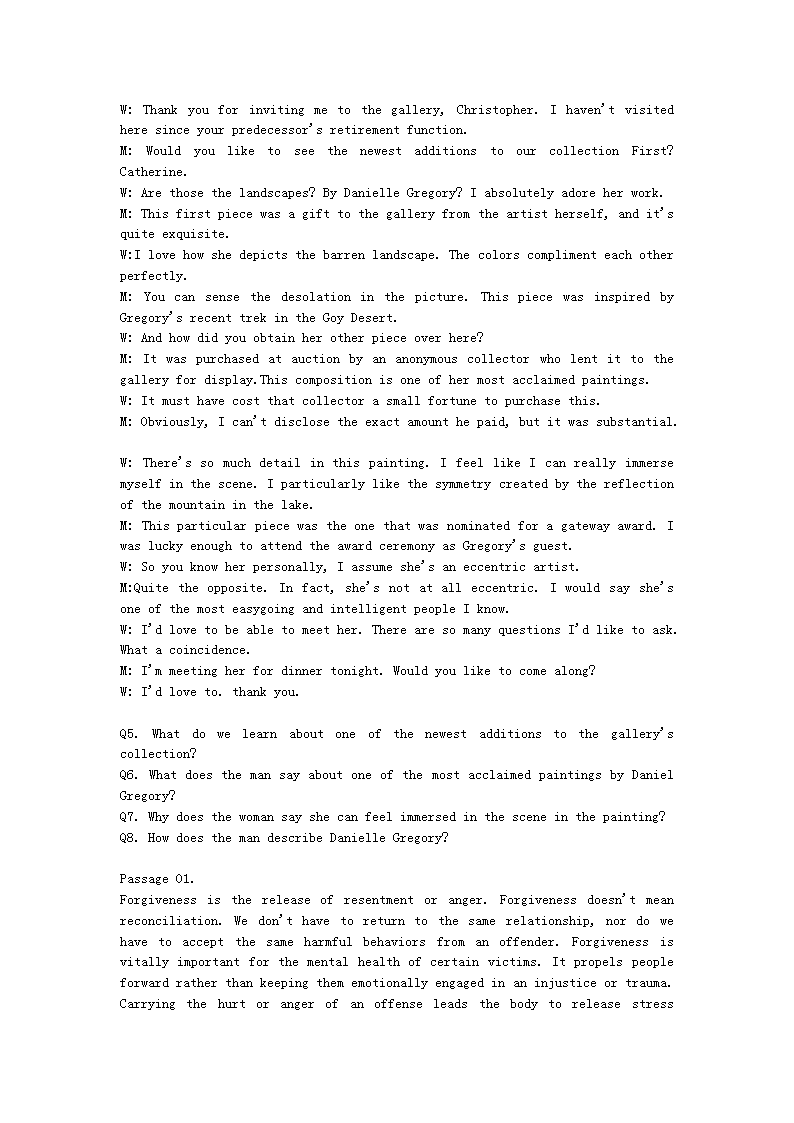 W: Thank you for inviting me to the gallery, Christopher. I haven't visited here since your predecessor's retirement function.
M: Would you like to see the newest additions to our collection First? Catherine.
W: Are those the landscapes? By Danielle Gregory? I absolutely adore her work.
M: This first piece was a gift to the gallery from the artist herself, and it's quite exquisite.
W:I love how she depicts the barren landscape. The colors compliment each other perfectly.
M: You can sense the desolation in the picture. This piece was inspired by Gregory's recent trek in the Goy Desert.
W: And how did you obtain her other piece over here?
M: It was purchased at auction by an anonymous collector who lent it to the gallery for display.This composition is one of her most acclaimed paintings.
W: It must have cost that collector a small fortune to purchase this.
M: Obviously, I can't disclose the exact amount he paid, but it was substantial.

W: There's so much detail in this painting. I feel like I can really immerse myself in the scene. I particularly like the symmetry created by the reflection of the mountain in the lake.
M: This particular piece was the one that was nominated for a gateway award. I was lucky enough to attend the award ceremony as Gregory's guest.
W: So you know her personally, I assume she's an eccentric artist.
M:Quite the opposite. In fact, she's not at all eccentric. I would say she's one of the most easygoing and intelligent people I know.
W: I'd love to be able to meet her. There are so many questions I'd like to ask. What a coincidence.
M: I'm meeting her for dinner tonight. Would you like to come along?
W: I'd love to. thank you.

Q5. What do we learn about one of the newest additions to the gallery's collection?
Q6. What does the man say about one of the most acclaimed paintings by Daniel Gregory?
Q7. Why does the woman say she can feel immersed in the scene in the painting?
Q8. How does the man describe Danielle Gregory?

Passage 01.
Forgiveness is the release of resentment or anger. Forgiveness doesn't mean reconciliation. We don't have to return to the same relationship, nor do we have to accept the same harmful behaviors from an offender. Forgiveness is vitally important for the mental health of certain victims. It propels people forward rather than keeping them emotionally engaged in an injustice or trauma. Carrying the hurt or anger of an offense leads the body to release stress